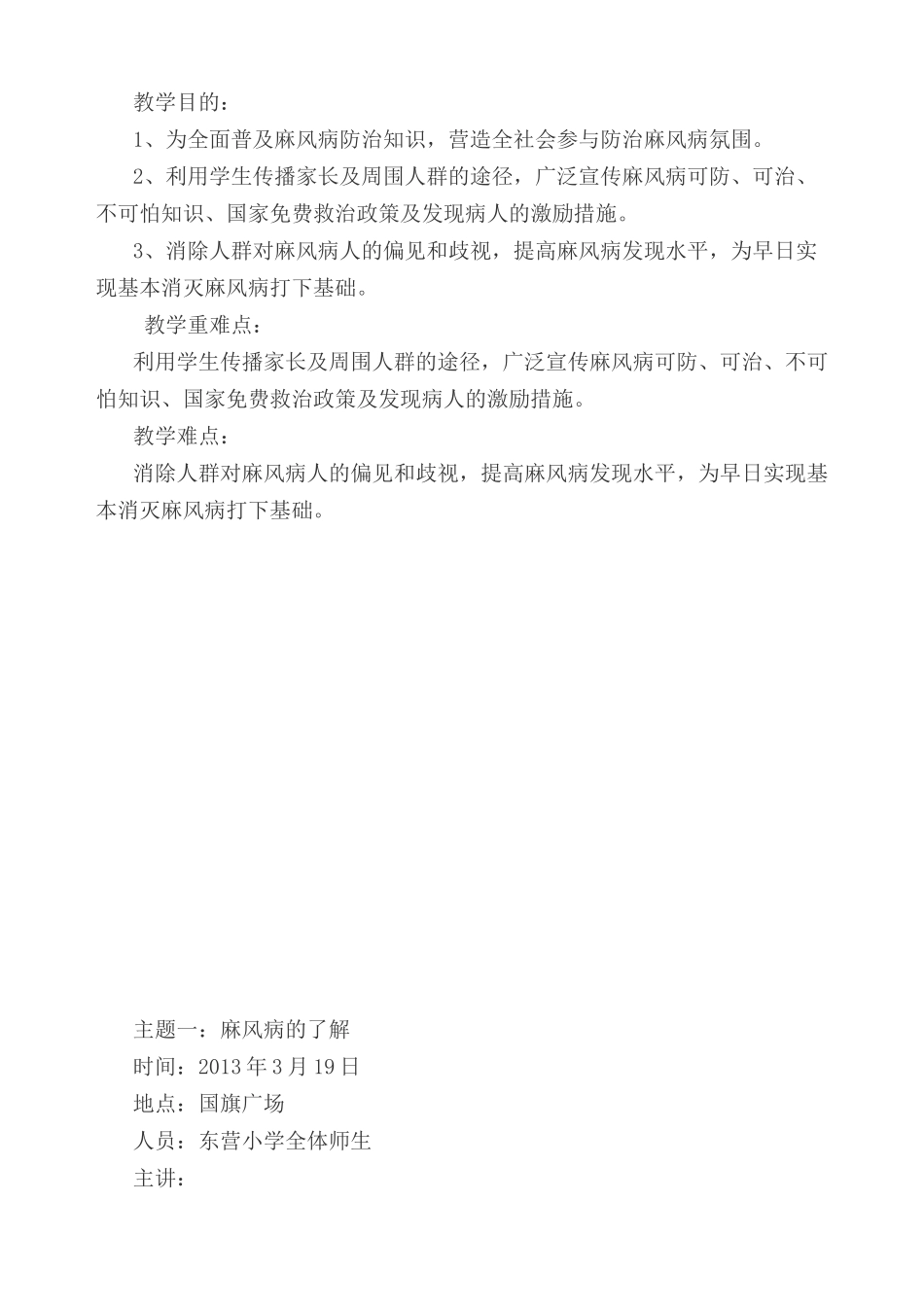 教学目的：

1、为全面普及麻风病防治知识，营造全社会参与防治麻风病氛围。

2、利用学生传播家长及周围人群的途径，广泛宣传麻风病可防、可治、不可怕知识、国家免费救治政策及发现病人的激励措施。

3、消除人群对麻风病人的偏见和歧视，提高麻风病发现水平，为早日实现基本消灭麻风病打下基础。

教学重难点：

利用学生传播家长及周围人群的途径，广泛宣传麻风病可防、可治、不可怕知识、国家免费救治政策及发现病人的激励措施。

教学难点：

消除人群对麻风病人的偏见和歧视，提高麻风病发现水平，为早日实现基本消灭麻风病打下基础。

主题一：麻风病的了解

时间：2013年3月19日

地点：国旗广场

人员：东营小学全体师生

主讲：